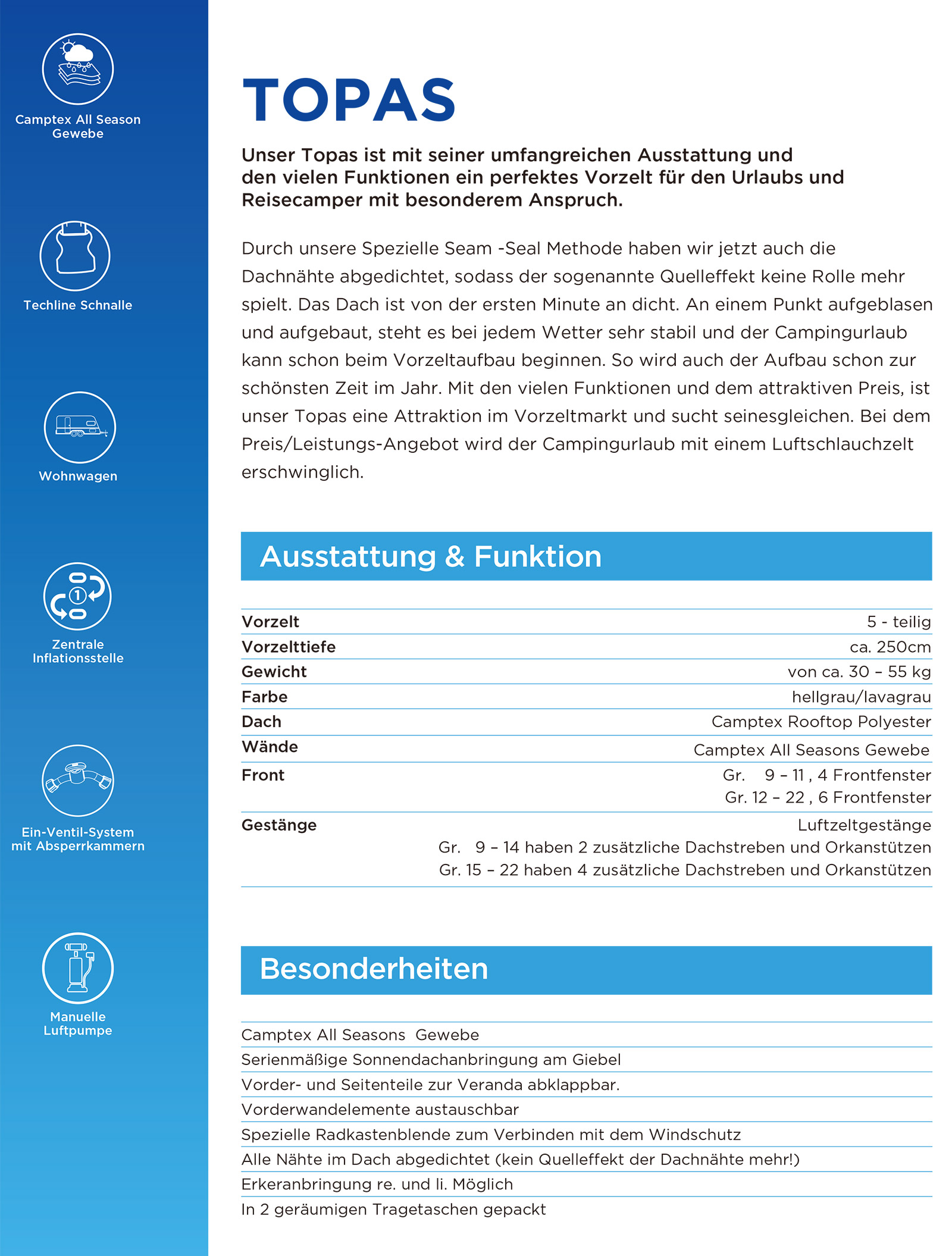 Camptex All Season Gewebe

Techline Schnalle

Wohnwagen

Zentrale Inflationsstelle

Ein-Ventil-System mit Absperrkammern

Manuelle Luftpumpe

TOPAS

Unser Topas ist mit seiner umfangreichen Ausstattung und den vielen Funktionen ein perfektes Vorzelt für den Urlaubs und Reisecamper mit besonderem Anspruch.

Durch unsere Spezielle Seam -Seal Methode haben wir jetzt auch die Dachnähte abgedichtet, sodass der sogenannte Quelleffekt keine Rolle mehr spielt. Das Dach ist von der ersten Minute an dicht. An einem Punkt aufgeblasen und aufgebaut, steht es bei jedem Wetter sehr stabil und der Campingurlaub kann schon beim Vorzeltaufbau beginnen. So wird auch der Aufbau schon zur schönsten Zeit im Jahr. Mit den vielen Funktionen und dem attraktiven Preis, ist unser Topas eine Attraktion im Vorzeltmarkt und sucht seinesgleichen. Bei dem Preis/Leistungs-Angebot wird der Campingurlaub mit einem Luftschlauchzelt erschwinglich.

Ausstattung & Funktion

Vorzelt
5 - teilig

Vorzelttiefe
ca. 250cm

Gewicht
von ca. 30 – 55 kg

Farbe
hellgrau/lavagrau

Dach
Camptex Rooftop Polyester

Wände
Camptex All Seasons Gewebe

Front
Gr. 9 – 11 , 4 Frontfenster
Gr. 12 – 22 , 6 Frontfenster

Gestänge
Luftzeltgestänge
Gr. 9 – 14 haben 2 zusätzliche Dachstreben und Orkanstützen
Gr. 15 – 22 haben 4 zusätzliche Dachstreben und Orkanstützen

Besonderheiten

Camptex All Seasons Gewebe
Serienmäßige Sonnendachanbringung am Giebel
Vorder- und Seitenteile zur Veranda abklappbar.
Vorderwandelemente austauschbar
Spezielle Radkastenblende zum Verbinden mit dem Windschutz
Alle Nähte im Dach abgedichtet (kein Quelleffekt der Dachnähte mehr!)
Erkeranbringung re. und li. Möglich
In 2 geräumigen Tragetaschen gepackt